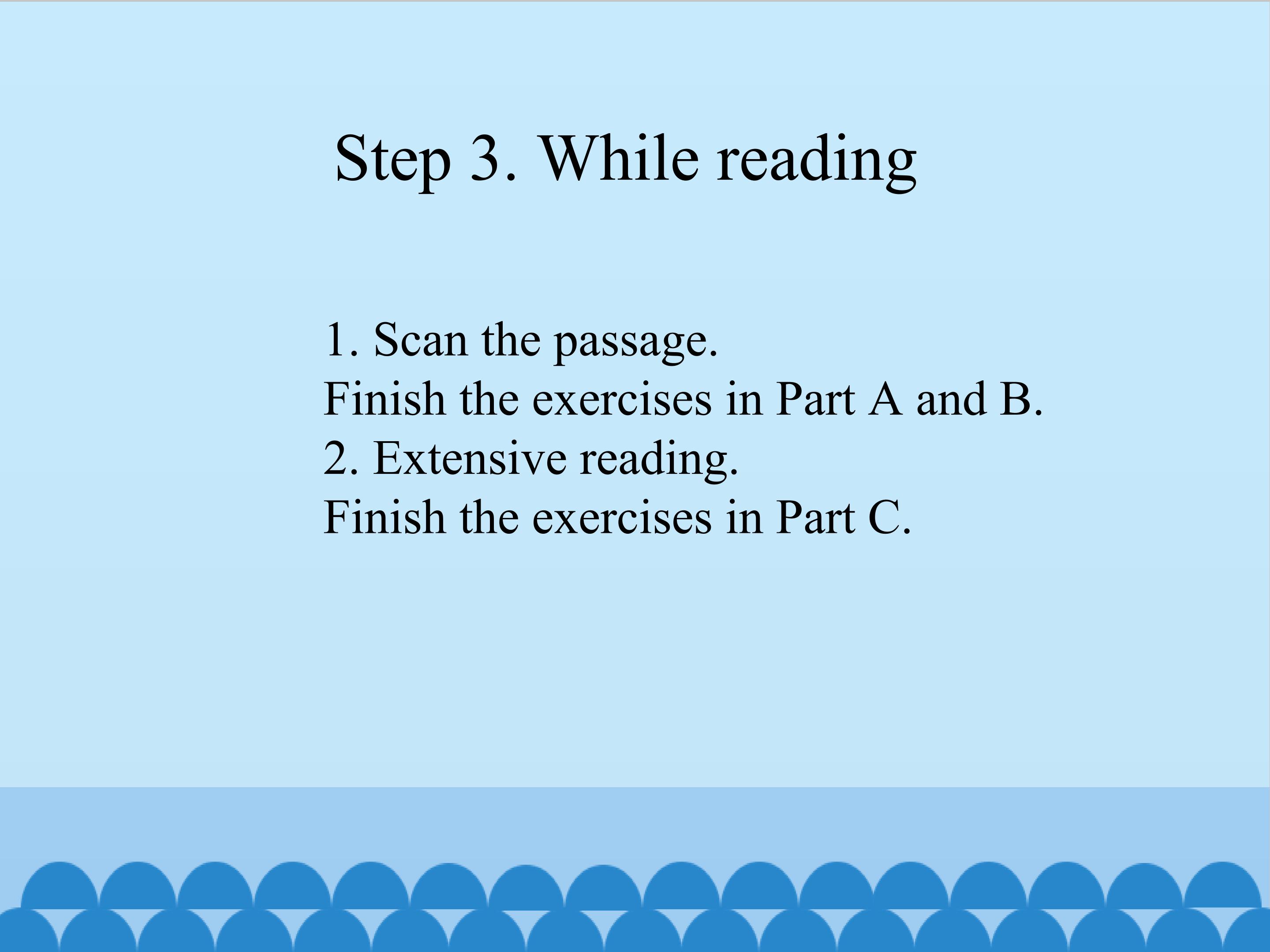 Step 3. While reading

1. Scan the passage.
Finish the exercises in Part A and B.
2. Extensive reading.
Finish the exercises in Part C.